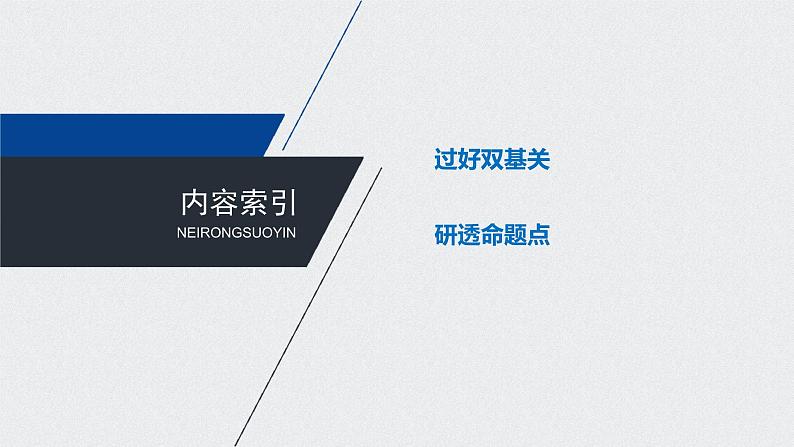 内容索引
NEIRONGSUOYIN

过好双基关

研透命题点